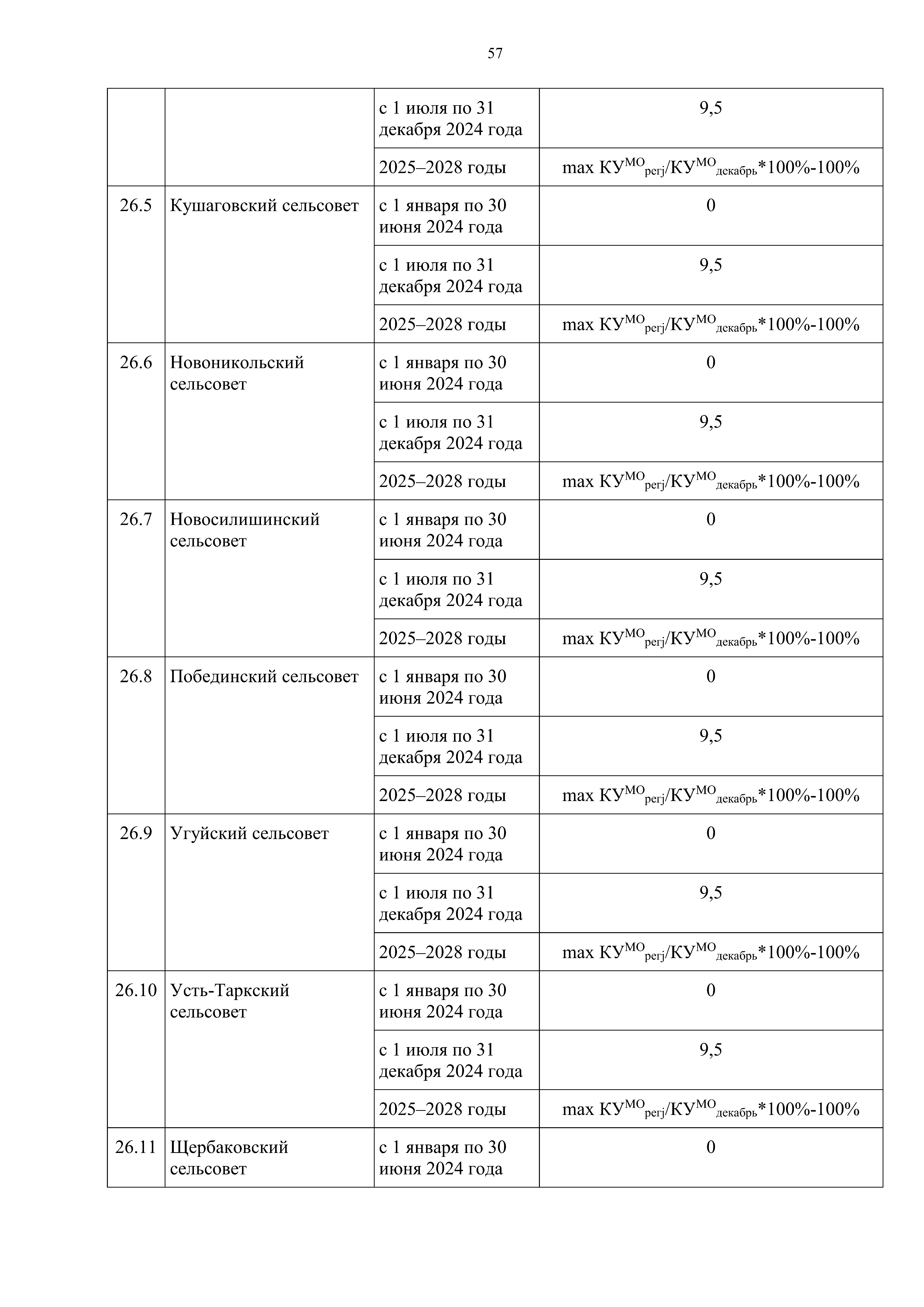 57

|  |  |  |  |
|---|---|---|---|
|  |  | с 1 июля по 31 декабря 2024 года | 9,5 |
|  |  | 2025–2028 годы | max $КУ^{МО}_{регj}/КУ^{МО}_{декабрь}$*100%-100% |
| 26.5 | Кушаговский сельсовет | с 1 января по 30 июня 2024 года | 0 |
|  |  | с 1 июля по 31 декабря 2024 года | 9,5 |
|  |  | 2025–2028 годы | max $КУ^{МО}_{регj}/КУ^{МО}_{декабрь}$*100%-100% |
| 26.6 | Новоникольский сельсовет | с 1 января по 30 июня 2024 года | 0 |
|  |  | с 1 июля по 31 декабря 2024 года | 9,5 |
|  |  | 2025–2028 годы | max $КУ^{МО}_{регj}/КУ^{МО}_{декабрь}$*100%-100% |
| 26.7 | Новосилишинский сельсовет | с 1 января по 30 июня 2024 года | 0 |
|  |  | с 1 июля по 31 декабря 2024 года | 9,5 |
|  |  | 2025–2028 годы | max $КУ^{МО}_{регj}/КУ^{МО}_{декабрь}$*100%-100% |
| 26.8 | Побединский сельсовет | с 1 января по 30 июня 2024 года | 0 |
|  |  | с 1 июля по 31 декабря 2024 года | 9,5 |
|  |  | 2025–2028 годы | max $КУ^{МО}_{регj}/КУ^{МО}_{декабрь}$*100%-100% |
| 26.9 | Угуйский сельсовет | с 1 января по 30 июня 2024 года | 0 |
|  |  | с 1 июля по 31 декабря 2024 года | 9,5 |
|  |  | 2025–2028 годы | max $КУ^{МО}_{регj}/КУ^{МО}_{декабрь}$*100%-100% |
| 26.10 | Усть-Таркский сельсовет | с 1 января по 30 июня 2024 года | 0 |
|  |  | с 1 июля по 31 декабря 2024 года | 9,5 |
|  |  | 2025–2028 годы | max $КУ^{МО}_{регj}/КУ^{МО}_{декабрь}$*100%-100% |
| 26.11 | Щербаковский сельсовет | с 1 января по 30 июня 2024 года | 0 |